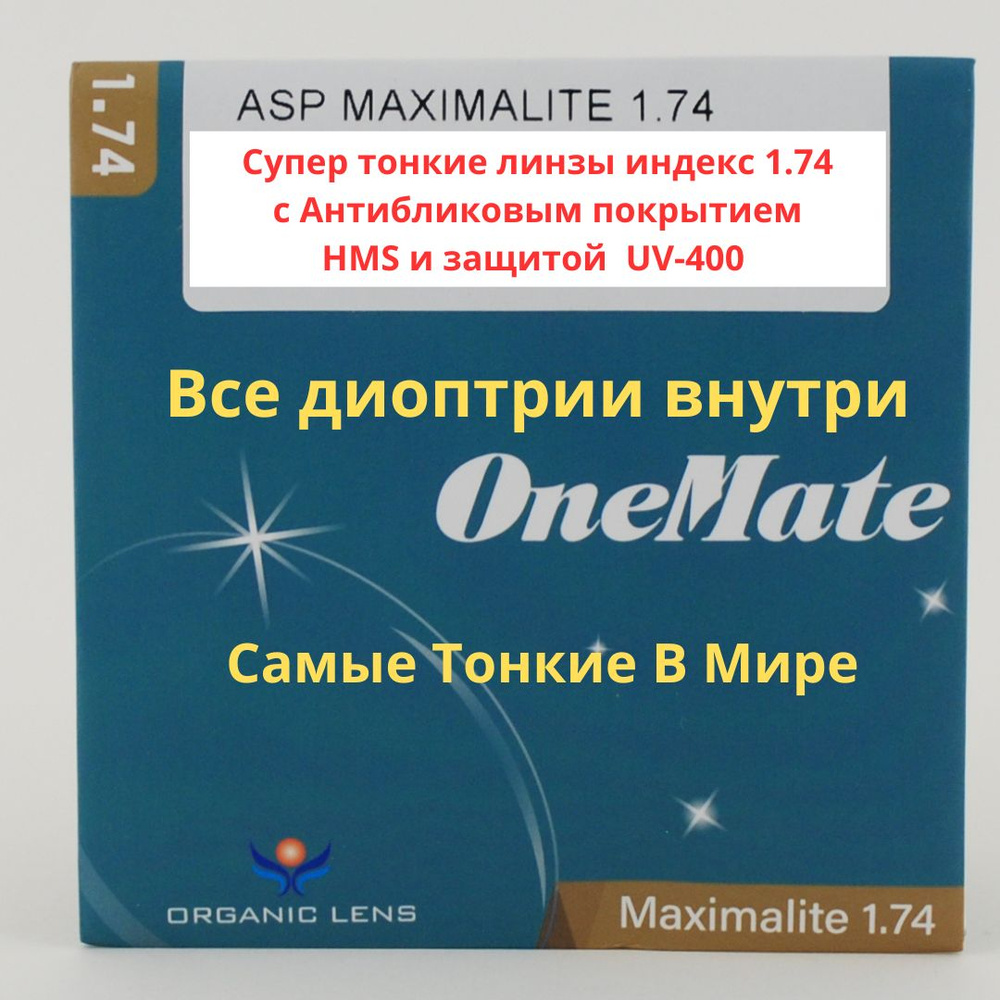 1.74

ASP MAXIMALITE 1.74

Супер тонкие линзы индекс 1.74
с Антибликовым покрытием
HMS и защитой UV-400

Все диоптрии внутри

OneMate

Самые Тонкие В Мире

ORGANIC LENS

Maximalite 1.74